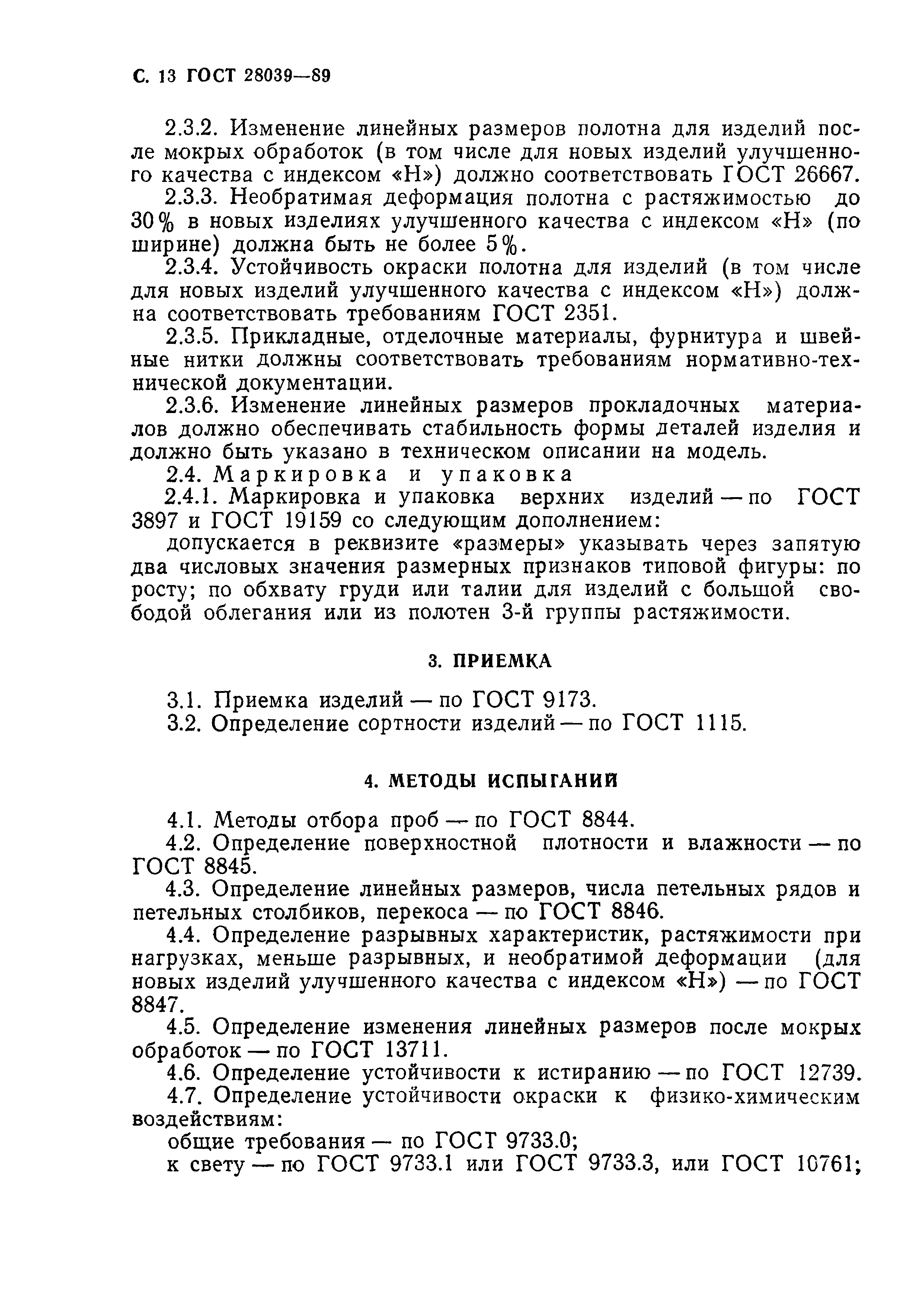 С. 13 ГОСТ 28039—89

2.3.2. Изменение линейных размеров полотна для изделий после мокрых обработок (в том числе для новых изделий улучшенного качества с индексом «Н») должно соответствовать ГОСТ 26667.

2.3.3. Необратимая деформация полотна с растяжимостью до 30% в новых изделиях улучшенного качества с индексом «Н» (по ширине) должна быть не более 5%.

2.3.4. Устойчивость окраски полотна для изделий (в том числе для новых изделий улучшенного качества с индексом «Н») должна соответствовать требованиям ГОСТ 2351.

2.3.5. Прикладные, отделочные материалы, фурнитура и швейные нитки должны соответствовать требованиям нормативно-технической документации.

2.3.6. Изменение линейных размеров прокладочных материалов должно обеспечивать стабильность формы деталей изделия и должно быть указано в техническом описании на модель.

2.4. Маркировка и упаковка

2.4.1. Маркировка и упаковка верхних изделий — по ГОСТ 3897 и ГОСТ 19159 со следующим дополнением:

допускается в реквизите «размеры» указывать через запятую два числовых значения размерных признаков типовой фигуры: по росту; по обхвату груди или талии для изделий с большой свободой облегания или из полотен 3-й группы растяжимости.

3. ПРИЕМКА

3.1. Приемка изделий — по ГОСТ 9173.

3.2. Определение сортности изделий — по ГОСТ 1115.

4. МЕТОДЫ ИСПЫТАНИЙ

4.1. Методы отбора проб — по ГОСТ 8844.

4.2. Определение поверхностной плотности и влажности — по ГОСТ 8845.

4.3. Определение линейных размеров, числа петельных рядов и петельных столбиков, перекоса — по ГОСТ 8846.

4.4. Определение разрывных характеристик, растяжимости при нагрузках, меньше разрывных, и необратимой деформации (для новых изделий улучшенного качества с индексом «Н») — по ГОСТ 8847.

4.5. Определение изменения линейных размеров после мокрых обработок — по ГОСТ 13711.

4.6. Определение устойчивости к истиранию — по ГОСТ 12739.

4.7. Определение устойчивости окраски к физико-химическим воздействиям:

общие требования — по ГОСТ 9733.0;

к свету — по ГОСТ 9733.1 или ГОСТ 9733.3, или ГОСТ 10761;